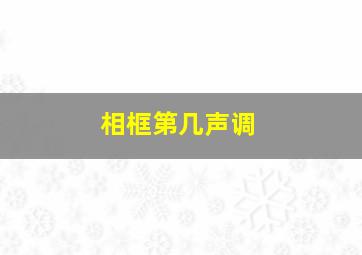 相框第几声调